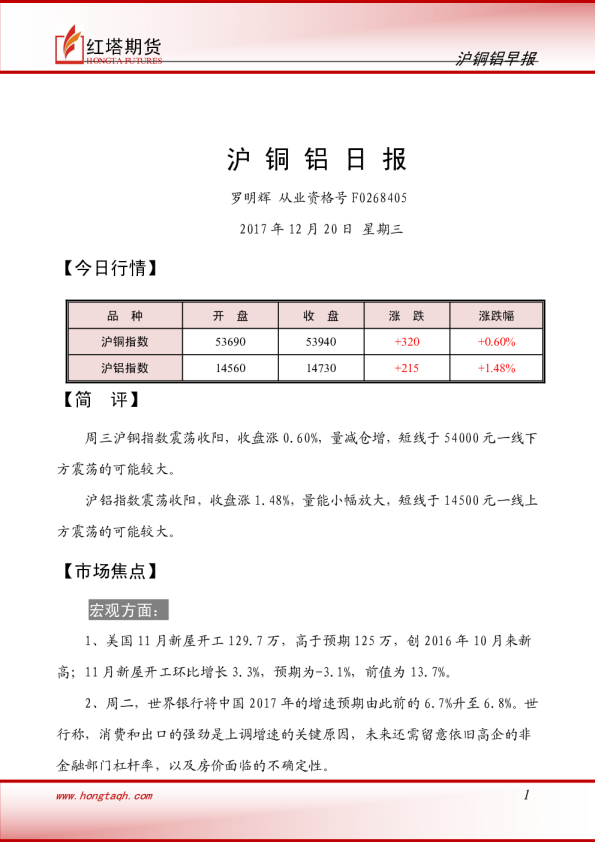 红塔期货
HONGTA FUTURES

沪铜铝早报

沪 铜 铝 日 报

罗明辉 从业资格号 F0268405

2017 年 12 月 20 日 星期三

【今日行情】

| 品 种 | 开 盘 | 收 盘 | 涨 跌 | 涨跌幅 |
|---|---|---|---|---|
| 沪铜指数 | 53690 | 53940 | +320 | +0.60% |
| 沪铝指数 | 14560 | 14730 | +215 | +1.48% |

【简 评】

周三沪铜指数震荡收阳，收盘涨 0.60%，量减仓增，短线于 54000 元一线下方震荡的可能较大。

沪铝指数震荡收阳，收盘涨 1.48%，量能小幅放大，短线于 14500 元一线上方震荡的可能较大。

【市场焦点】

宏观方面：

1、美国 11 月新屋开工 129.7 万，高于预期 125 万，创 2016 年 10 月来新高；11 月新屋开工环比增长 3.3%，预期为-3.1%，前值为 13.7%。

2、周二，世界银行将中国 2017 年的增速预期由此前的 6.7%升至 6.8%。世行称，消费和出口的强劲是上调增速的关键原因，未来还需留意依旧高企的非金融部门杠杆率，以及房价面临的不确定性。

www.hongtaqh.com

1